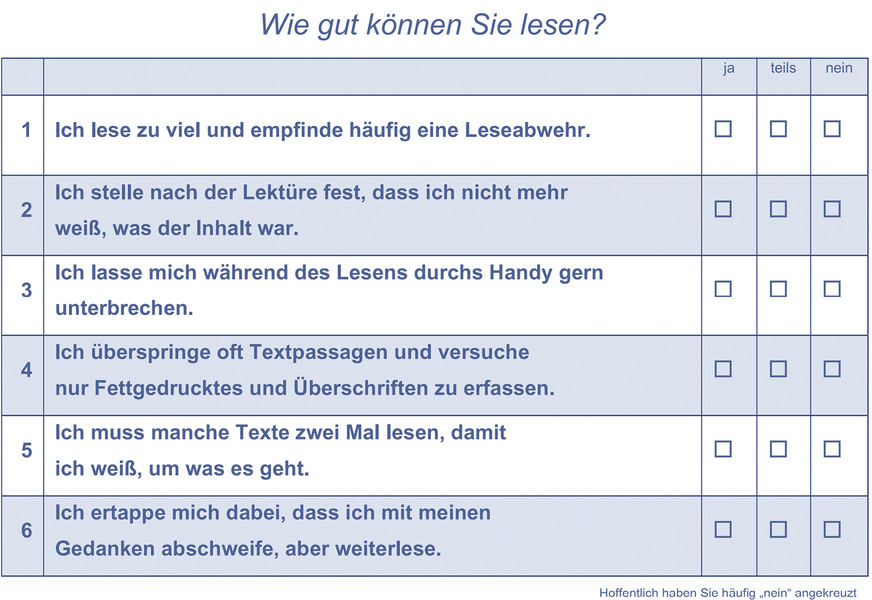 Wie gut können Sie lesen?

|  |  | ja | teils | nein |
|---|---|---|---|---|
| 1 | Ich lese zu viel und empfinde häufig eine Leseabwehr. | ☐ | ☐ | ☐ |
| 2 | Ich stelle nach der Lektüre fest, dass ich nicht mehr weiß, was der Inhalt war. | ☐ | ☐ | ☐ |
| 3 | Ich lasse mich während des Lesens durchs Handy gern unterbrechen. | ☐ | ☐ | ☐ |
| 4 | Ich überspringe oft Textpassagen und versuche nur Fettgedrucktes und Überschriften zu erfassen. | ☐ | ☐ | ☐ |
| 5 | Ich muss manche Texte zwei Mal lesen, damit ich weiß, um was es geht. | ☐ | ☐ | ☐ |
| 6 | Ich ertappe mich dabei, dass ich mit meinen Gedanken abschweife, aber weiterlese. | ☐ | ☐ | ☐ |

Hoffentlich haben Sie häufig „nein“ angekreuzt